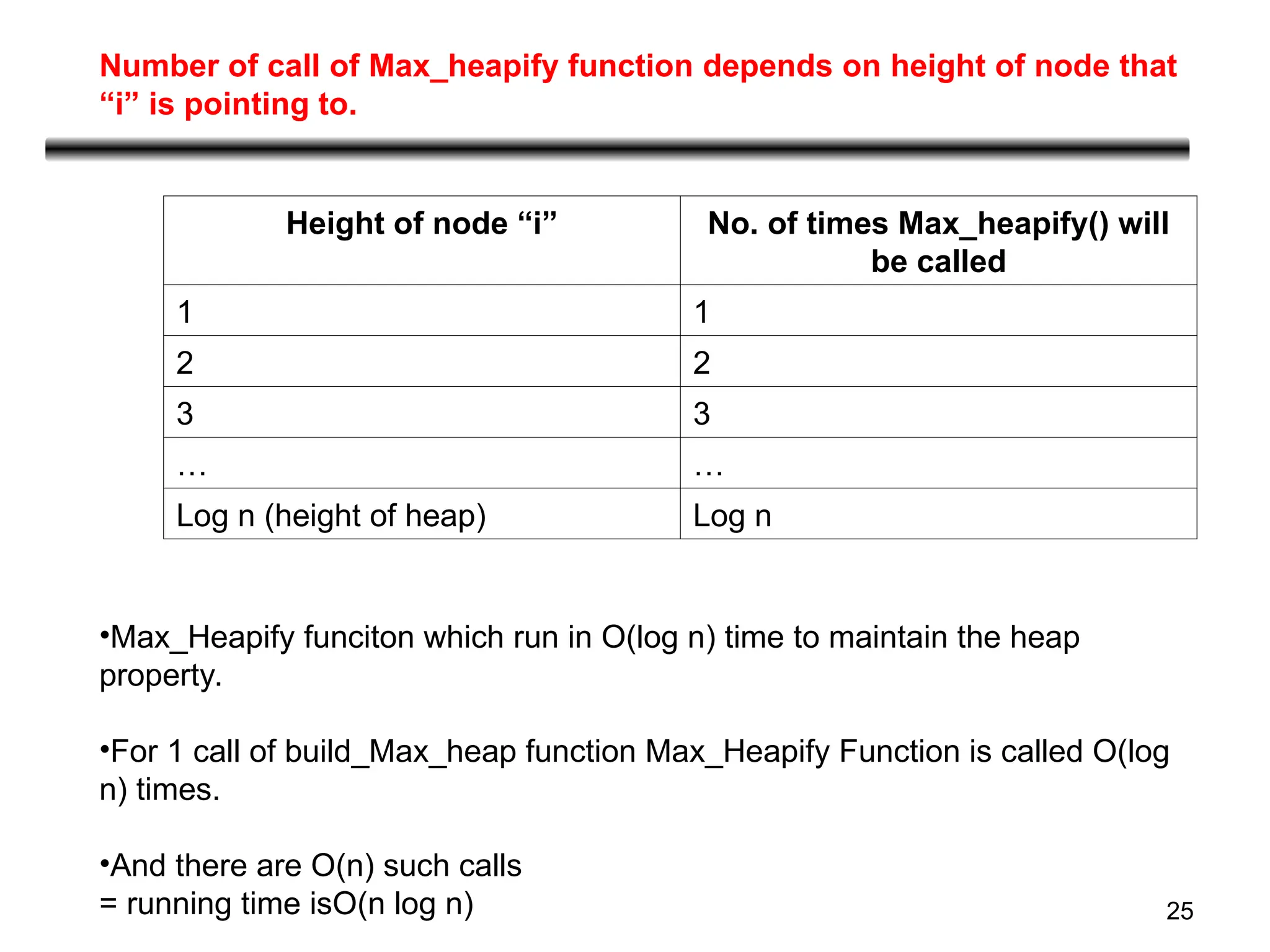 Number of call of Max_heapify function depends on height of node that “i” is pointing to.

| Height of node “i” | No. of times Max_heapify() will be called |
|---|---|
| 1 | 1 |
| 2 | 2 |
| 3 | 3 |
| … | … |
| Log n (height of heap) | Log n |

•Max_Heapify funciton which run in O(log n) time to maintain the heap property.

•For 1 call of build_Max_heap function Max_Heapify Function is called O(log n) times.

•And there are O(n) such calls
= running time isO(n log n)

25